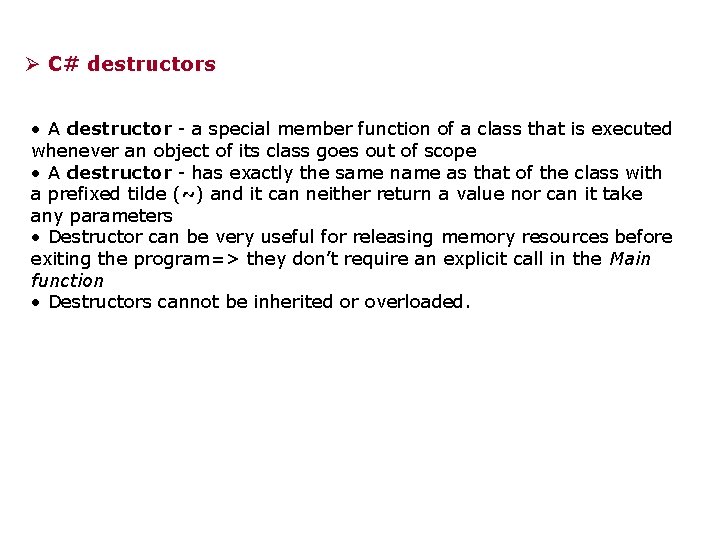 ➢ C# destructors

• A destructor - a special member function of a class that is executed whenever an object of its class goes out of scope
• A destructor - has exactly the same name as that of the class with a prefixed tilde (~) and it can neither return a value nor can it take any parameters
• Destructor can be very useful for releasing memory resources before exiting the program=> they don't require an explicit call in the Main function
• Destructors cannot be inherited or overloaded.